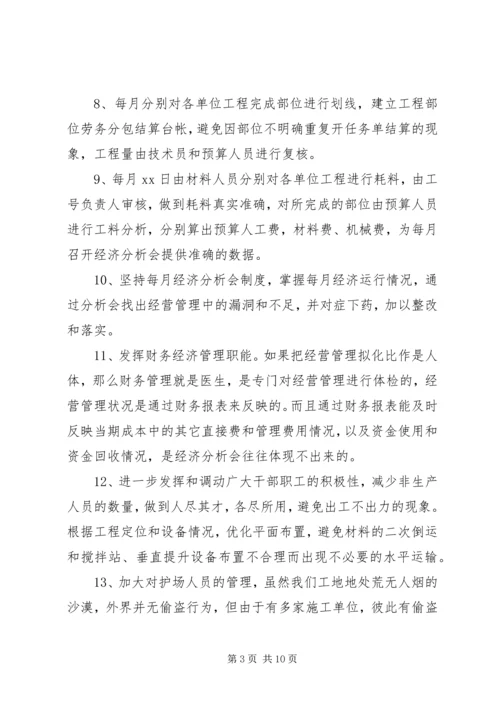 8、每月分别对各单位工程完成部位进行划线，建立工程部位劳务分包结算台帐，避免因部位不明确重复开任务单结算的现象，工程量由技术员和预算人员进行复核。

9、每月 xx 日由材料人员分别对各单位工程进行耗料，由工号负责人审核，做到耗料真实准确，对所完成的部位由预算人员进行工料分析，分别算出预算人工费，材料费、机械费，为每月召开经济分析会提供准确的数据。

10、坚持每月经济分析会制度，掌握每月经济运行情况，通过分析会找出经营管理中的漏洞和不足，并对症下药，加以整改和落实。

11、发挥财务经济管理职能。如果把经营管理拟化比作是人体，那么财务管理就是医生，是专门对经营管理进行体检的，经营管理状况是通过财务报表来反映的。而且通过财务报表能及时反映当期成本中的其它直接费和管理费用情况，以及资金使用和资金回收情况，是经济分析会往往体现不出来的。

12、进一步发挥和调动广大干部职工的积极性，减少非生产人员的数量，做到人尽其才，各尽所用，避免出工不出力的现象。根据工程定位和设备情况，优化平面布置，避免材料的二次倒运和搅拌站、垂直提升设备布置不合理而出现不必要的水平运输。

13、加大对护场人员的管理，虽然我们工地地处荒无人烟的沙漠，外界并无偷盗行为，但由于有多家施工单位，彼此有偷盗

第 3 页 共 10 页